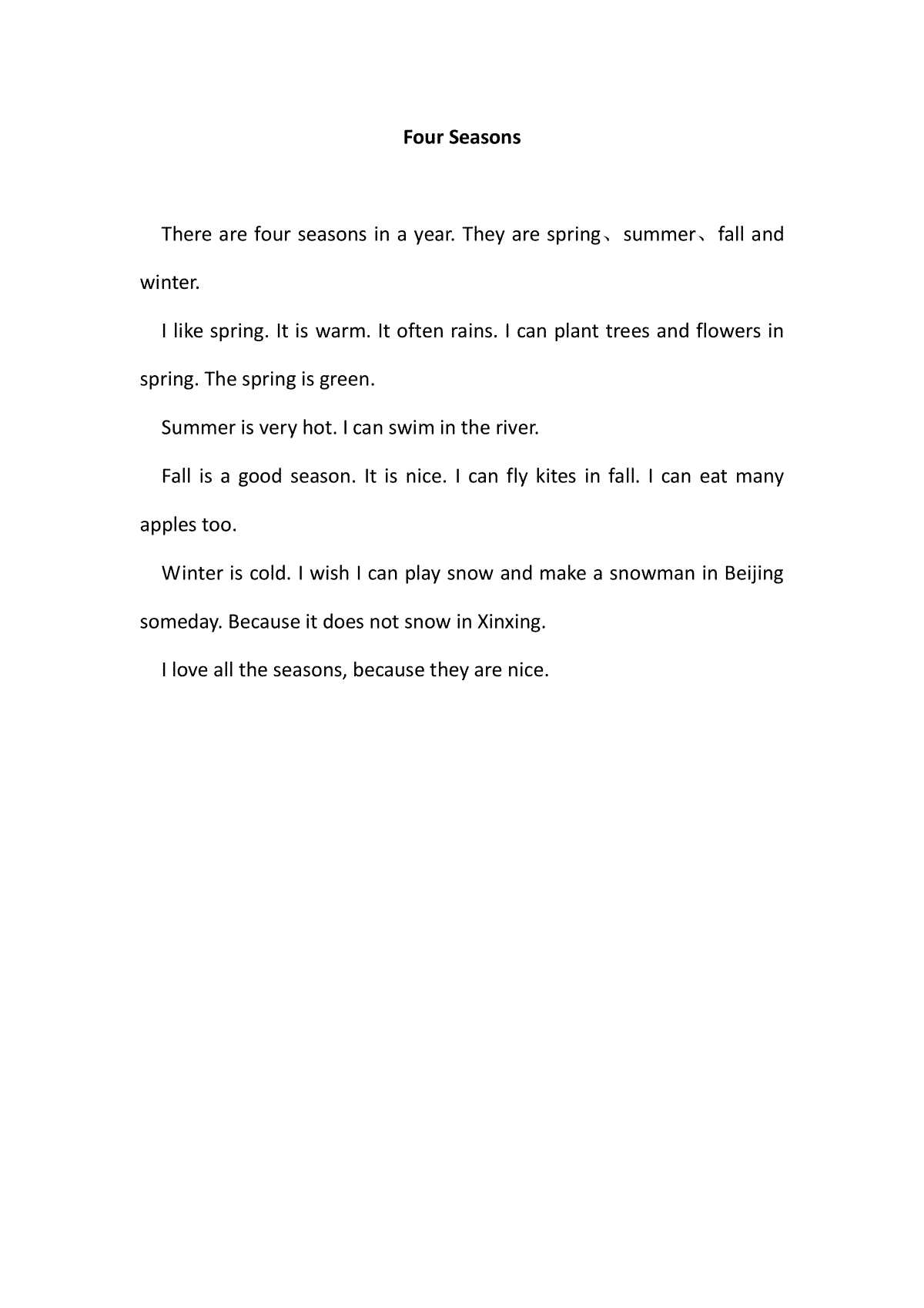 Four Seasons

There are four seasons in a year. They are spring、summer、fall and winter.

I like spring. It is warm. It often rains. I can plant trees and flowers in spring. The spring is green.

Summer is very hot. I can swim in the river.

Fall is a good season. It is nice. I can fly kites in fall. I can eat many apples too.

Winter is cold. I wish I can play snow and make a snowman in Beijing someday. Because it does not snow in Xinxing.

I love all the seasons, because they are nice.